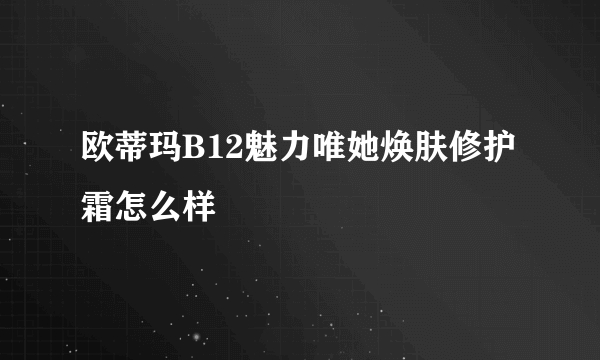 欧蒂玛B12魅力唯她焕肤修护霜怎么样